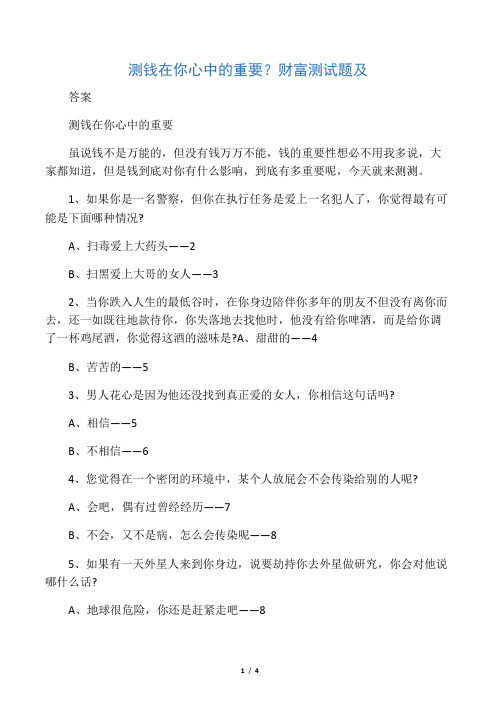 测钱在你心中的重要？财富测试题及

答案

测钱在你心中的重要

虽说钱不是万能的，但没有钱万万不能，钱的重要性想必不用我多说，大家都知道，但是钱到底对你有什么影响，到底有多重要呢，今天就来测测。

1、如果你是一名警察，但你在执行任务是爱上一名犯人了，你觉得最有可能是下面哪种情况?

A、扫毒爱上大药头——2

B、扫黑爱上大哥的女人——3

2、当你跌入人生的最低谷时，在你身边陪伴你多年的朋友不但没有离你而去，还一如既往地款待你，你失落地去找他时，他没有给你啤酒，而是给你调了一杯鸡尾酒，你觉得这酒的滋味是?A、甜甜的——4

B、苦苦的——5

3、男人花心是因为他还没找到真正爱的女人，你相信这句话吗?

A、相信——5

B、不相信——6

4、您觉得在一个密闭的环境中，某个人放屁会不会传染给别的人呢?

A、会吧，偶有过曾经经历——7

B、不会，又不是病，怎么会传染呢——8

5、如果有一天外星人来到你身边，说要劫持你去外星做研究，你会对他说哪什么话?

A、地球很危险，你还是赶紧走吧——8

1 / 4